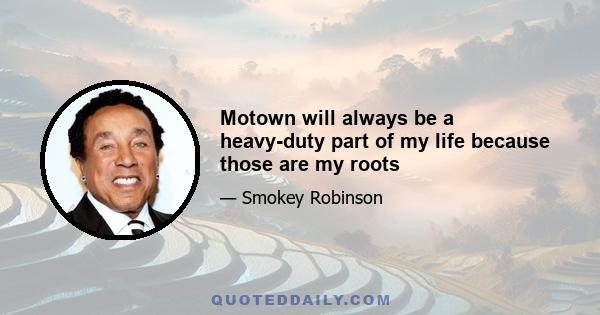 Motown will always be a heavy-duty part of my life because those are my roots

— Smokey Robinson

QUOTEDDAILY.COM